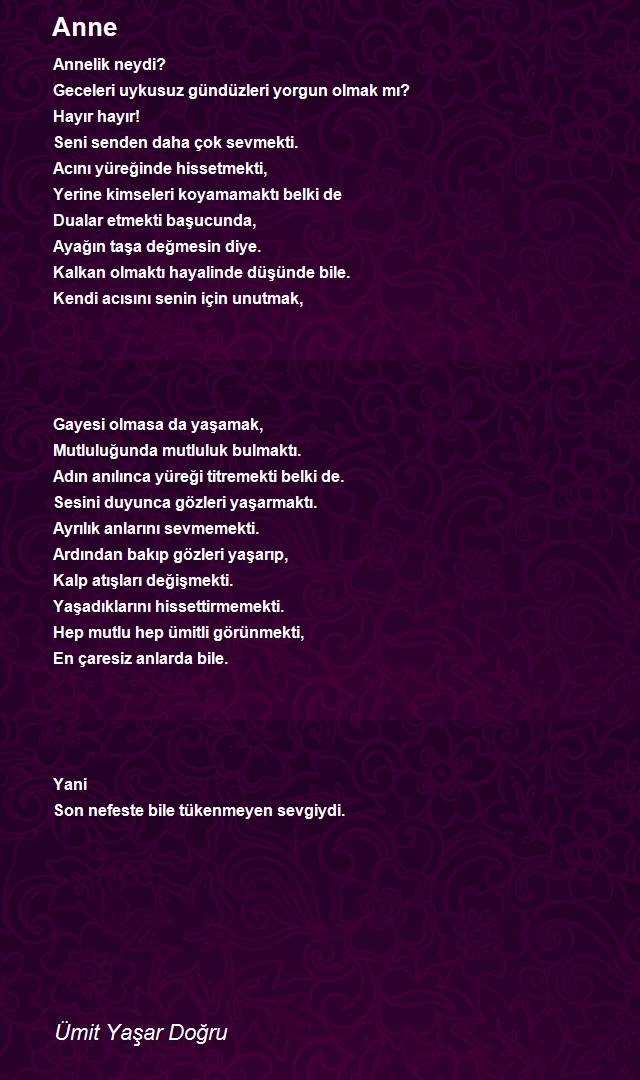 Anne

Annelik neydi?
Geceleri uykusuz gündüzleri yorgun olmak mı?
Hayır hayır!
Seni senden daha çok sevmekti.
Acını yüreğinde hissetmekti,
Yerine kimseleri koyamamaktı belki de
Dualar etmekti başucunda,
Ayağın taşa değmesin diye.
Kalkan olmaktı hayalinde düşünde bile.
Kendi acısını senin için unutmak,

Gayesi olmasa da yaşamak,
Mutluluğunda mutluluk bulmaktı.
Adın anılınca yüreği titremekti belki de.
Sesini duyunca gözleri yaşarmaktı.
Ayrılık anlarını sevmemekti.
Ardından bakıp gözleri yaşarıp,
Kalp atışları değişmekti.
Yaşadıklarını hissettirmemekti.
Hep mutlu hep ümitli görünmekti,
En çaresiz anlarda bile.

Yani
Son nefeste bile tükenmeyen sevgiydi.

Ümit Yaşar Doğru